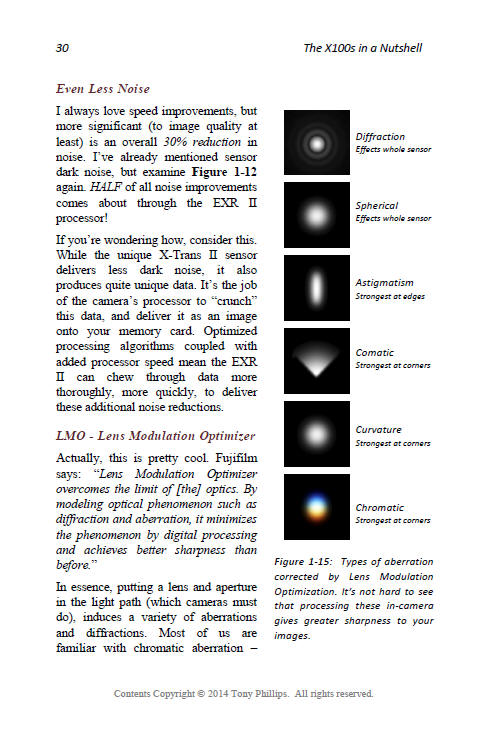 30

The X100s in a Nutshell

Even Less Noise

I always love speed improvements, but more significant (to image quality at least) is an overall 30% reduction in noise. I've already mentioned sensor dark noise, but examine Figure 1-12 again. HALF of all noise improvements comes about through the EXR II processor!

If you're wondering how, consider this. While the unique X-Trans II sensor delivers less dark noise, it also produces quite unique data. It's the job of the camera's processor to "crunch" this data, and deliver it as an image onto your memory card. Optimized processing algorithms coupled with added processor speed mean the EXR II can chew through data more thoroughly, more quickly, to deliver these additional noise reductions.

LMO - Lens Modulation Optimizer

Actually, this is pretty cool. Fujifilm says: "Lens Modulation Optimizer overcomes the limit of [the] optics. By modeling optical phenomenon such as diffraction and aberration, it minimizes the phenomenon by digital processing and achieves better sharpness than before."

In essence, putting a lens and aperture in the light path (which cameras must do), induces a variety of aberrations and diffractions. Most of us are familiar with chromatic aberration –

Diffraction
Effects whole sensor

Spherical
Effects whole sensor

Astigmatism
Strongest at edges

Comatic
Strongest at corners

Curvature
Strongest at corners

Chromatic
Strongest at corners

Figure 1-15: Types of aberration corrected by Lens Modulation Optimization. It's not hard to see that processing these in-camera gives greater sharpness to your images.

Contents Copyright © 2014 Tony Phillips. All rights reserved.